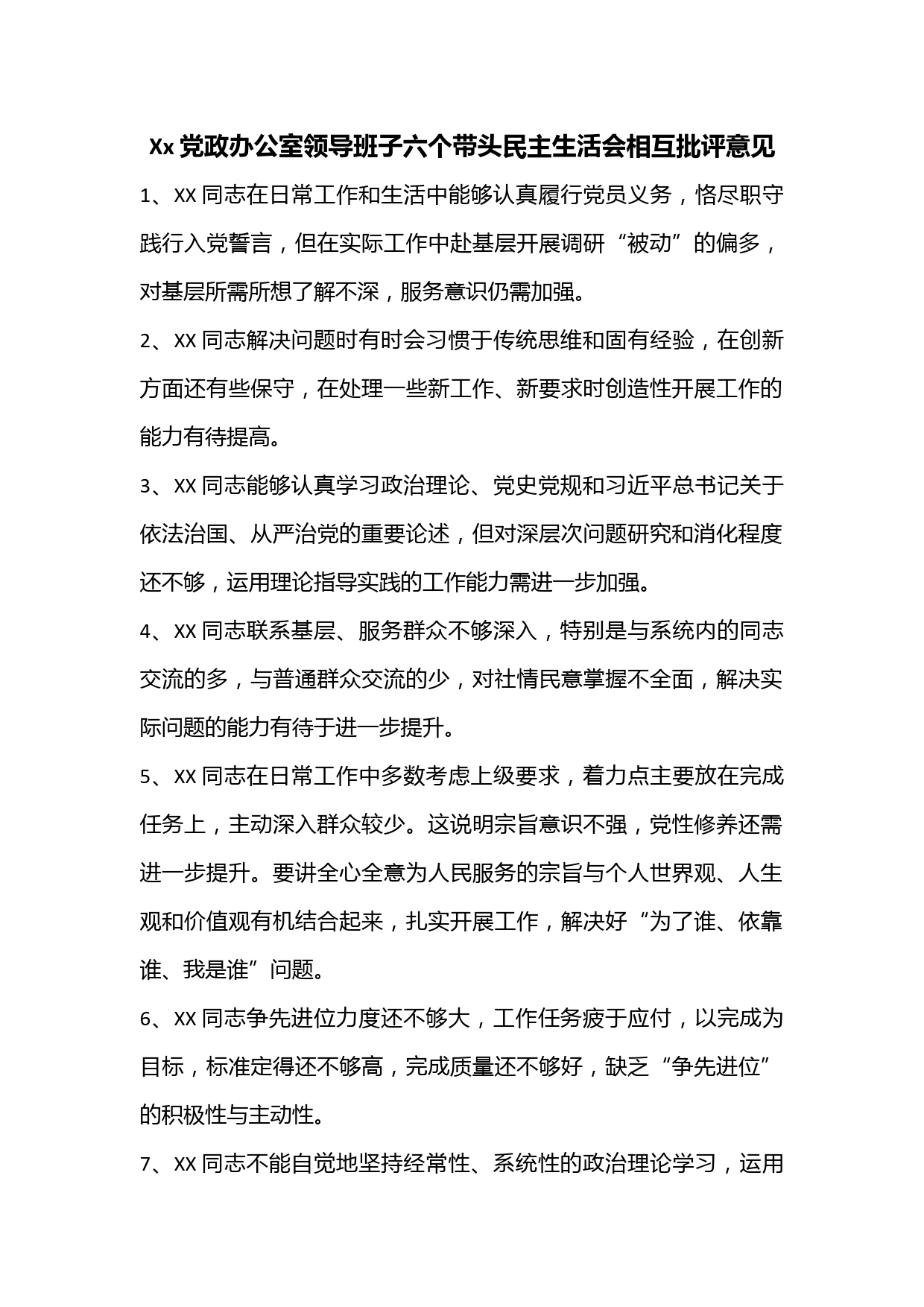 Xx 党政办公室领导班子六个带头民主生活会相互批评意见

1、XX 同志在日常工作和生活中能够认真履行党员义务，恪尽职守践行入党誓言，但在实际工作中赴基层开展调研“被动”的偏多，对基层所需所想了解不深，服务意识仍需加强。

2、XX 同志解决问题时有时会习惯于传统思维和固有经验，在创新方面还有些保守，在处理一些新工作、新要求时创造性开展工作的能力有待提高。

3、XX 同志能够认真学习政治理论、党史党规和习近平总书记关于依法治国、从严治党的重要论述，但对深层次问题研究和消化程度还不够，运用理论指导实践的工作能力需进一步加强。

4、XX 同志联系基层、服务群众不够深入，特别是与系统内的同志交流的多，与普通群众交流的少，对社情民意掌握不全面，解决实际问题的能力有待于进一步提升。

5、XX 同志在日常工作中多数考虑上级要求，着力点主要放在完成任务上，主动深入群众较少。这说明宗旨意识不强，党性修养还需进一步提升。要讲全心全意为人民服务的宗旨与个人世界观、人生观和价值观有机结合起来，扎实开展工作，解决好“为了谁、依靠谁、我是谁”问题。

6、XX 同志争先进位力度还不够大，工作任务疲于应付，以完成为目标，标准定得还不够高，完成质量还不够好，缺乏“争先进位”的积极性与主动性。

7、XX 同志不能自觉地坚持经常性、系统性的政治理论学习，运用